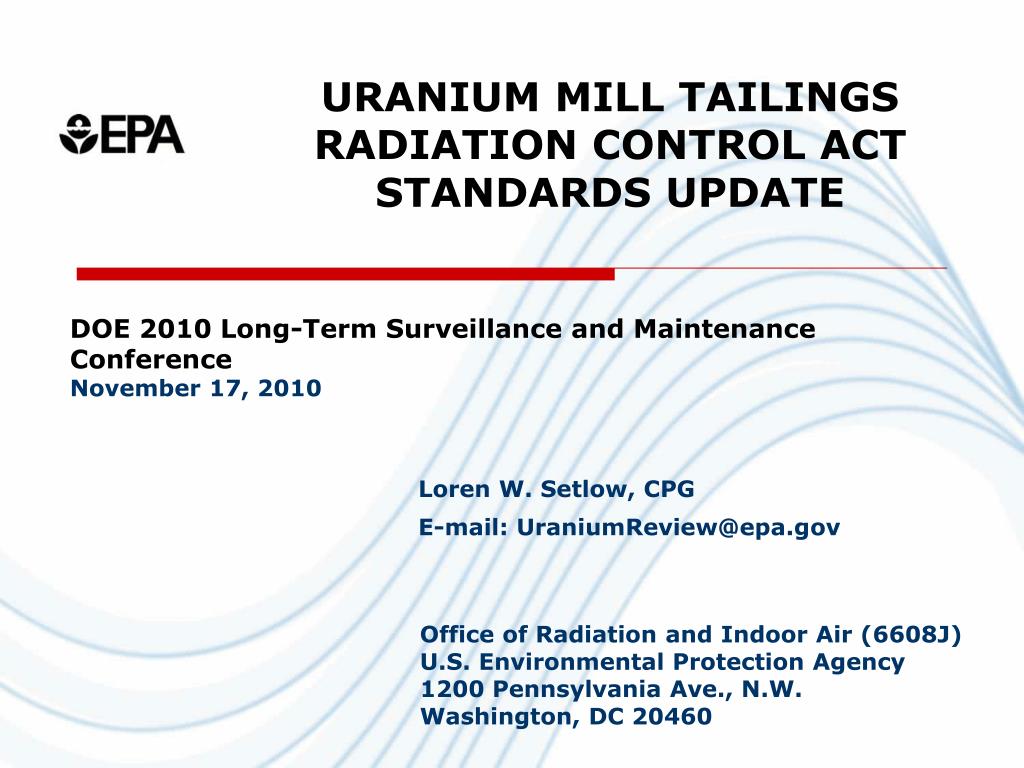 EPA

URANIUM MILL TAILINGS RADIATION CONTROL ACT STANDARDS UPDATE

DOE 2010 Long-Term Surveillance and Maintenance Conference
November 17, 2010

Loren W. Setlow, CPG
E-mail: UraniumReview@epa.gov

Office of Radiation and Indoor Air (6608J)
U.S. Environmental Protection Agency
1200 Pennsylvania Ave., N.W.
Washington, DC 20460